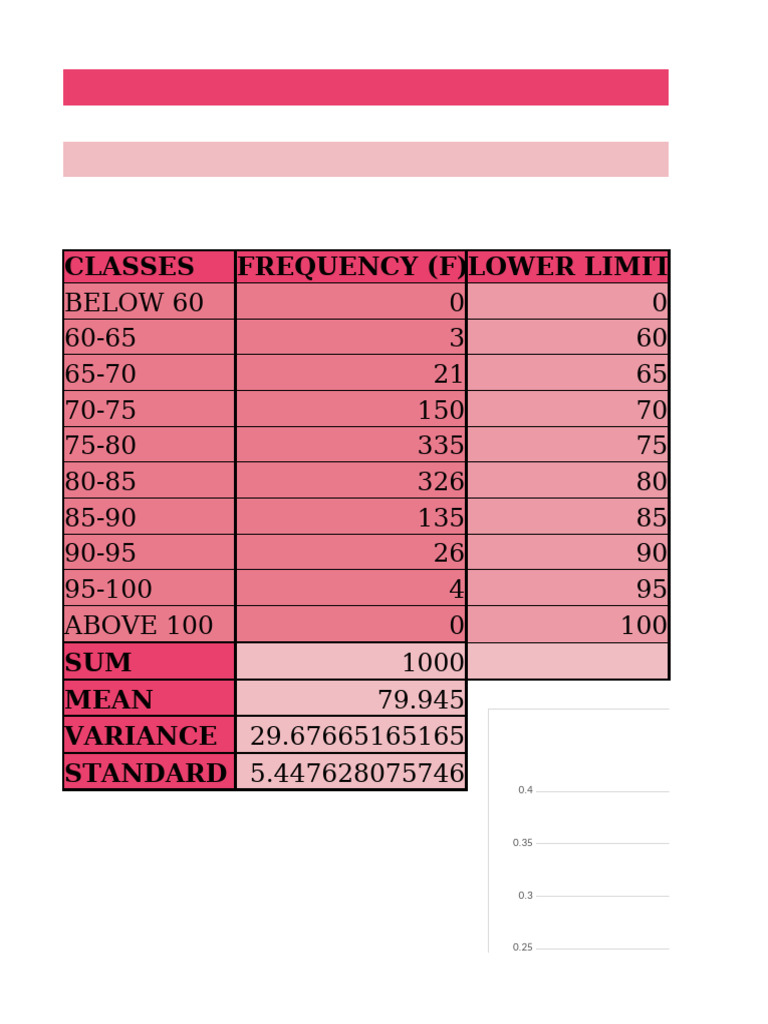 | CLASSES | FREQUENCY (F) | LOWER LIMIT |
|---|---|---|
| BELOW 60 | 0 | 0 |
| 60-65 | 3 | 60 |
| 65-70 | 21 | 65 |
| 70-75 | 150 | 70 |
| 75-80 | 335 | 75 |
| 80-85 | 326 | 80 |
| 85-90 | 135 | 85 |
| 90-95 | 26 | 90 |
| 95-100 | 4 | 95 |
| ABOVE 100 | 0 | 100 |
| SUM | 1000 | |
| MEAN | 79.945 | |
| VARIANCE | 29.67665165165 | |
| STANDARD | 5.447628075746 | |

0.4
0.35
0.3
0.25